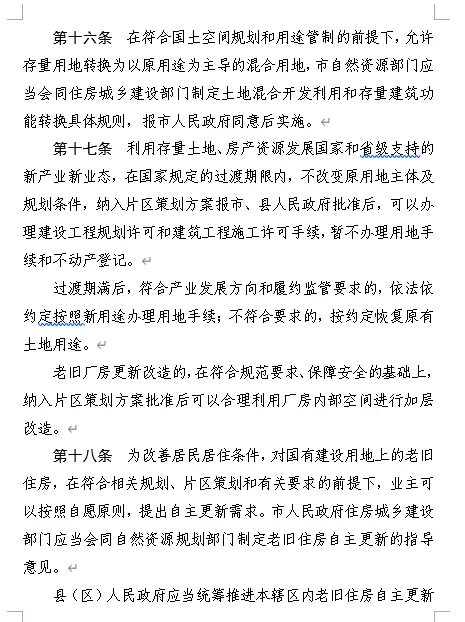 第十六条　在符合国土空间规划和用途管制的前提下，允许存量用地转换为以原用途为主导的混合用地，市自然资源部门应当会同住房城乡建设部门制定土地混合开发利用和存量建筑功能转换具体规则，报市人民政府同意后实施。

第十七条　利用存量土地、房产资源发展国家和省级支持的新产业新业态，在国家规定的过渡期限内，不改变原用地主体及规划条件，纳入片区策划方案报市、县人民政府批准后，可以办理建设工程规划许可和建筑工程施工许可手续，暂不办理用地手续和不动产登记。

过渡期满后，符合产业发展方向和履约监管要求的，依法依约定按照新用途办理用地手续；不符合要求的，按约定恢复原有土地用途。

老旧厂房更新改造的，在符合规范要求、保障安全的基础上，纳入片区策划方案批准后可以合理利用厂房内部空间进行加层改造。

第十八条　为改善居民居住条件，对国有建设用地上的老旧住房，在符合相关规划、片区策划和有关要求的前提下，业主可以按照自愿原则，提出自主更新需求。市人民政府住房城乡建设部门应当会同自然资源规划部门制定老旧住房自主更新的指导意见。

县（区）人民政府应当统筹推进本辖区内老旧住房自主更新